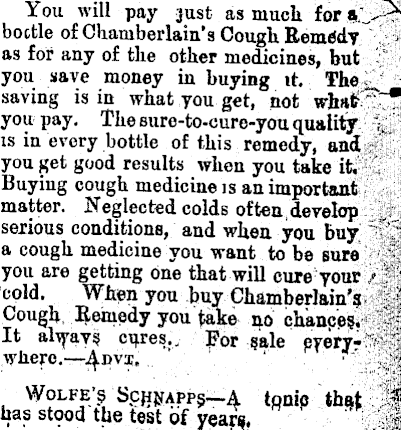 You will pay just as much for a bottle of Chamberlain's Cough Remedy as for any of the other medicines, but you save money in buying it. The saving is in what you get, not what you pay. The sure-to-cure-you quality is in every bottle of this remedy, and you get good results when you take it. Buying cough medicine is an important matter. Neglected colds often develop serious conditions, and when you buy a cough medicine you want to be sure you are getting one that will cure your cold. When you buy Chamberlain's Cough Remedy you take no chances. It always cures. For sale everywhere.—ADVT.

WOLFE'S SCHNAPPS—A tonic that has stood the test of years.